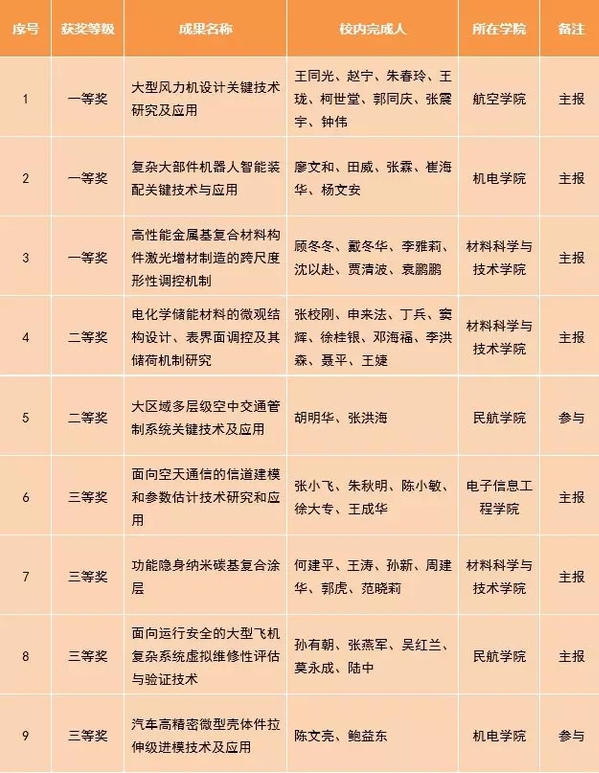 | 序号 | 获奖等级 | 成果名称 | 校内完成人 | 所在学院 | 备注 |
|---|---|---|---|---|---|
| 1 | 一等奖 | 大型风力机设计关键技术研究及应用 | 王同光、赵宁、朱春玲、王珑、柯世堂、郭同庆、张震宇、钟伟 | 航空学院 | 主报 |
| 2 | 一等奖 | 复杂大部件机器人智能装配关键技术与应用 | 廖文和、田威、张霖、崔海华、杨文安 | 机电学院 | 主报 |
| 3 | 一等奖 | 高性能金属基复合材料构件激光增材制造的跨尺度形性调控机制 | 顾冬冬、戴冬华、李雅莉、沈以赴、贾清波、袁鹏鹏 | 材料科学与技术学院 | 主报 |
| 4 | 二等奖 | 电化学储能材料的微观结构设计、表界面调控及其储荷机制研究 | 张校刚、申来法、丁兵、窦辉、徐桂银、邓海福、李洪森、聂平、王婕 | 材料科学与技术学院 | 主报 |
| 5 | 二等奖 | 大区域多层级空中交通管制系统关键技术及应用 | 胡明华、张洪海 | 民航学院 | 参与 |
| 6 | 三等奖 | 面向空天通信的信道建模和参数估计技术研究和应用 | 张小飞、朱秋明、陈小敏、徐大专、王成华 | 电子信息工程学院 | 主报 |
| 7 | 三等奖 | 功能隐身纳米碳基复合涂层 | 何建平、王涛、孙新、周建华、郭虎、范晓莉 | 材料科学与技术学院 | 主报 |
| 8 | 三等奖 | 面向运行安全的大型飞机复杂系统虚拟维修性评估与验证技术 | 孙有朝、张燕军、吴红兰、莫永成、陆中 | 民航学院 | 主报 |
| 9 | 三等奖 | 汽车高精密微型壳体件拉伸级进模技术及应用 | 陈文亮、鲍益东 | 机电学院 | 参与 |